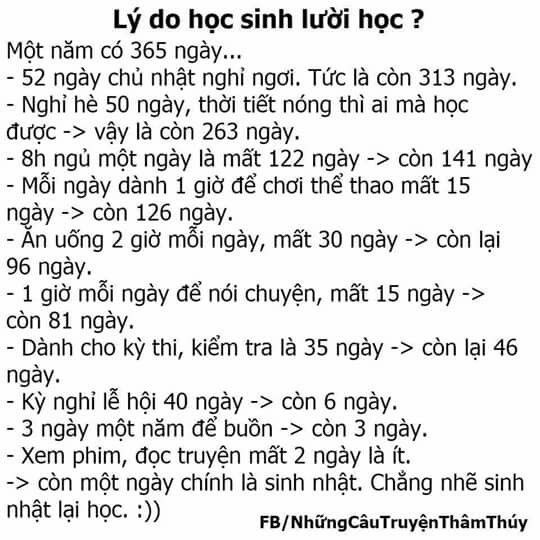 Lý do học sinh lười học ?

Một năm có 365 ngày...

- 52 ngày chủ nhật nghỉ ngơi. Tức là còn 313 ngày.
- Nghỉ hè 50 ngày, thời tiết nóng thì ai mà học được -> vậy là còn 263 ngày.
- 8h ngủ một ngày là mất 122 ngày -> còn 141 ngày
- Mỗi ngày dành 1 giờ để chơi thể thao mất 15 ngày -> còn 126 ngày.
- Ăn uống 2 giờ mỗi ngày, mất 30 ngày -> còn lại 96 ngày.
- 1 giờ mỗi ngày để nói chuyện, mất 15 ngày -> còn 81 ngày.
- Dành cho kỳ thi, kiểm tra là 35 ngày -> còn lại 46 ngày.
- Kỳ nghỉ lễ hội 40 ngày -> còn 6 ngày.
- 3 ngày một năm để buồn -> còn 3 ngày.
- Xem phim, đọc truyện mất 2 ngày là ít.

-> còn một ngày chính là sinh nhật. Chẳng nhẽ sinh nhật lại học. :))

FB/NhữngCâuTruyệnThâmThúy